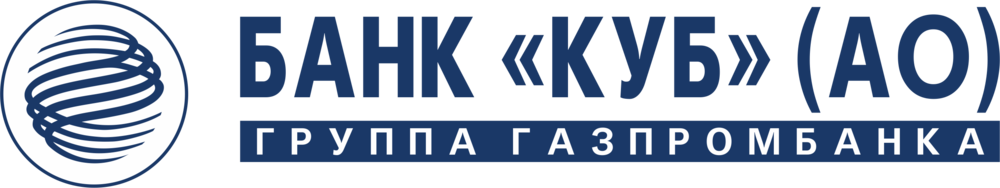 БАНК «КУБ» (АО)
ГРУППА ГАЗПРОМБАНКА